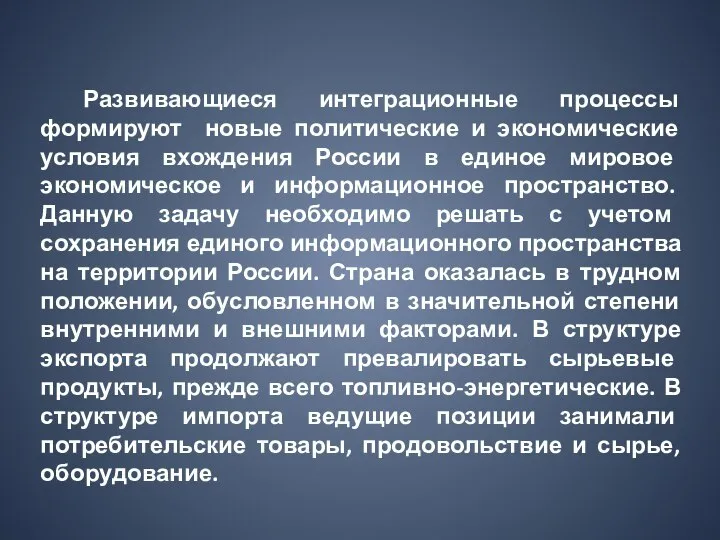 Развивающиеся интеграционные процессы формируют новые политические и экономические условия вхождения России в единое мировое экономическое и информационное пространство. Данную задачу необходимо решать с учетом сохранения единого информационного пространства на территории России. Страна оказалась в трудном положении, обусловленном в значительной степени внутренними и внешними факторами. В структуре экспорта продолжают превалировать сырьевые продукты, прежде всего топливно-энергетические. В структуре импорта ведущие позиции занимали потребительские товары, продовольствие и сырье, оборудование.